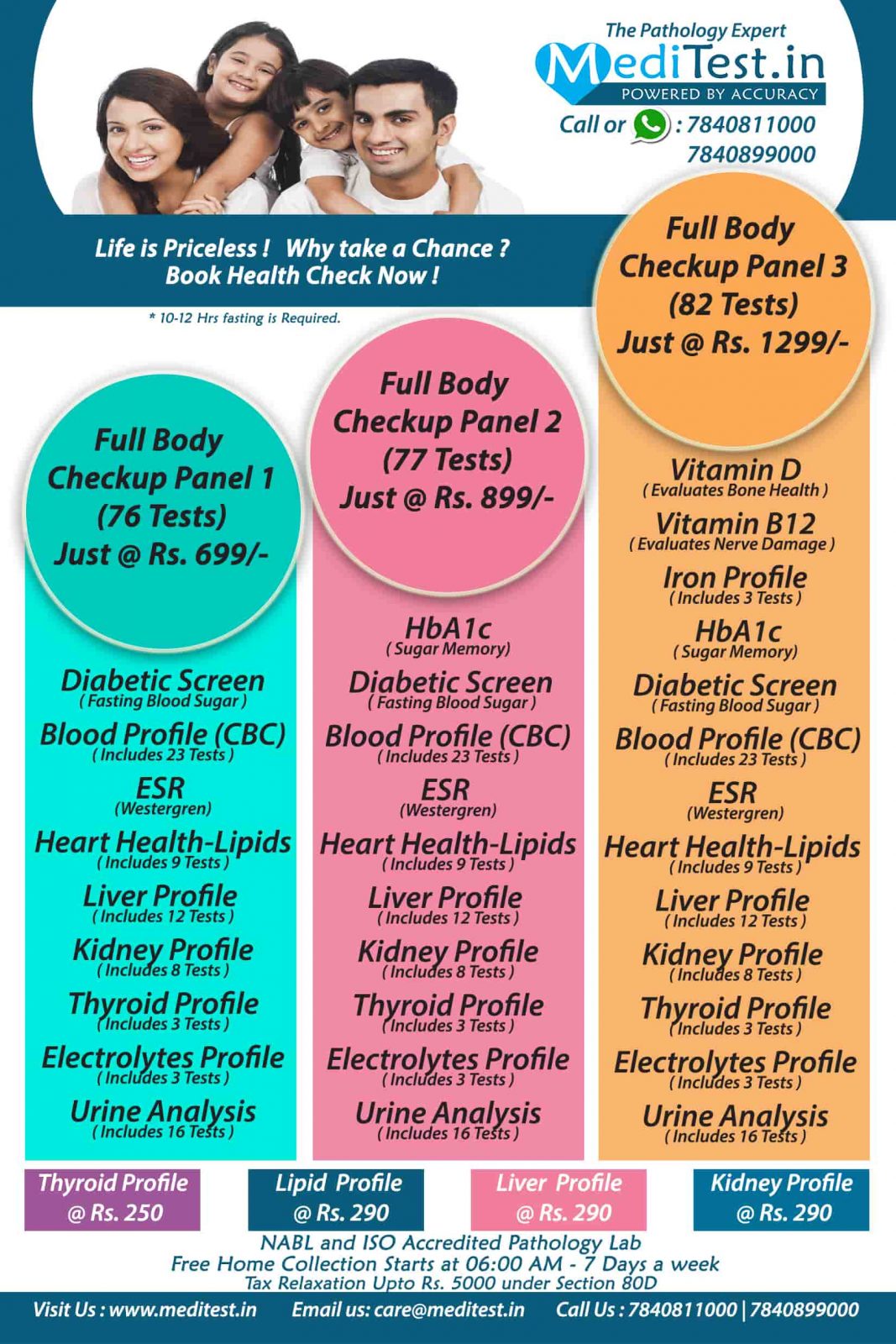 The Pathology Expert
MediTest.in
POWERED BY ACCURACY
Call or : 7840811000
7840899000

Life is Priceless ! Why take a Chance ?
Book Health Check Now !

* 10-12 Hrs fasting is Required.

Full Body Checkup Panel 1 (76 Tests) Just @ Rs. 699/-

Diabetic Screen
( Fasting Blood Sugar )
Blood Profile (CBC)
( Includes 23 Tests )
ESR
(Westergren)
Heart Health-Lipids
( Includes 9 Tests )
Liver Profile
( Includes 12 Tests )
Kidney Profile
( Includes 8 Tests )
Thyroid Profile
( Includes 3 Tests )
Electrolytes Profile
( Includes 3 Tests )
Urine Analysis
( Includes 16 Tests )

Full Body Checkup Panel 2 (77 Tests) Just @ Rs. 899/-

HbA1c
( Sugar Memory)
Diabetic Screen
( Fasting Blood Sugar )
Blood Profile (CBC)
( Includes 23 Tests )
ESR
(Westergren)
Heart Health-Lipids
( Includes 9 Tests )
Liver Profile
( Includes 12 Tests )
Kidney Profile
( Includes 8 Tests )
Thyroid Profile
( Includes 3 Tests )
Electrolytes Profile
( Includes 3 Tests )
Urine Analysis
( Includes 16 Tests )

Full Body Checkup Panel 3 (82 Tests) Just @ Rs. 1299/-

Vitamin D
( Evaluates Bone Health )
Vitamin B12
( Evaluates Nerve Damage )
Iron Profile
( Includes 3 Tests )
HbA1c
( Sugar Memory)
Diabetic Screen
( Fasting Blood Sugar )
Blood Profile (CBC)
( Includes 23 Tests )
ESR
(Westergren)
Heart Health-Lipids
( Includes 9 Tests )
Liver Profile
( Includes 12 Tests )
Kidney Profile
( Includes 8 Tests )
Thyroid Profile
( Includes 3 Tests )
Electrolytes Profile
( Includes 3 Tests )
Urine Analysis
( Includes 16 Tests )

Thyroid Profile @ Rs. 250
Lipid Profile @ Rs. 290
Liver Profile @ Rs. 290
Kidney Profile @ Rs. 290

NABL and ISO Accredited Pathology Lab
Free Home Collection Starts at 06:00 AM - 7 Days a week
Tax Relaxation Upto Rs. 5000 under Section 80D

Visit Us : www.meditest.in Email us: care@meditest.in Call Us : 7840811000 | 7840899000